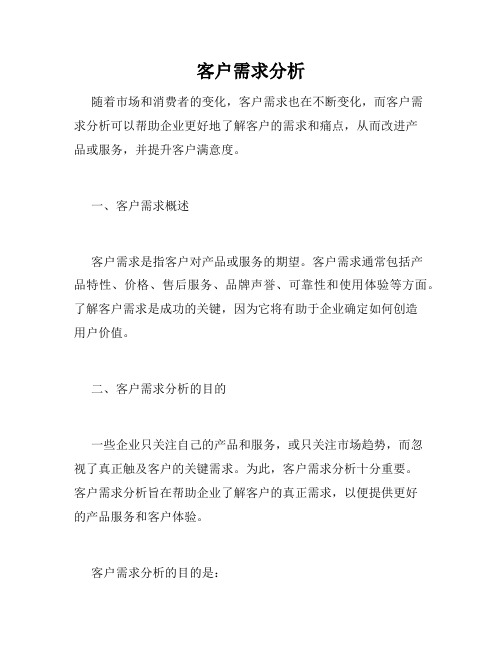 客户需求分析

随着市场和消费者的变化，客户需求也在不断变化，而客户需求分析可以帮助企业更好地了解客户的需求和痛点，从而改进产品或服务，并提升客户满意度。

一、客户需求概述

客户需求是指客户对产品或服务的期望。客户需求通常包括产品特性、价格、售后服务、品牌声誉、可靠性和使用体验等方面。了解客户需求是成功的关键，因为它将有助于企业确定如何创造用户价值。

二、客户需求分析的目的

一些企业只关注自己的产品和服务，或只关注市场趋势，而忽视了真正触及客户的关键需求。为此，客户需求分析十分重要。客户需求分析旨在帮助企业了解客户的真正需求，以便提供更好的产品服务和客户体验。

客户需求分析的目的是：